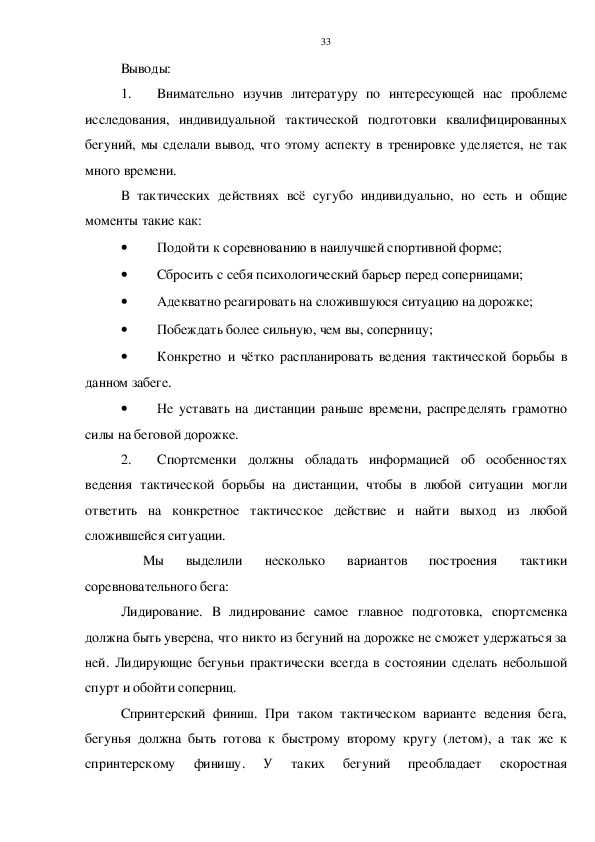 33

Выводы:

1. Внимательно изучив литературу по интересующей нас проблеме исследования, индивидуальной тактической подготовки квалифицированных бегуний, мы сделали вывод, что этому аспекту в тренировке уделяется, не так много времени.

В тактических действиях всё сугубо индивидуально, но есть и общие моменты такие как:

• Подойти к соревнованию в наилучшей спортивной форме;

• Сбросить с себя психологический барьер перед соперницами;

• Адекватно реагировать на сложившуюся ситуацию на дорожке;

• Побеждать более сильную, чем вы, соперницу;

• Конкретно и чётко распланировать ведения тактической борьбы в данном забеге.

• Не уставать на дистанции раньше времени, распределять грамотно силы на беговой дорожке.

2. Спортсменки должны обладать информацией об особенностях ведения тактической борьбы на дистанции, чтобы в любой ситуации могли ответить на конкретное тактическое действие и найти выход из любой сложившейся ситуации.

Мы выделили несколько вариантов построения тактики соревновательного бега:

Лидирование. В лидирование самое главное подготовка, спортсменка должна быть уверена, что никто из бегуний на дорожке не сможет удержаться за ней. Лидирующие бегуньи практически всегда в состоянии сделать небольшой спурт и обойти соперниц.

Спринтерский финиш. При таком тактическом варианте ведения бега, бегунья должна быть готова к быстрому второму кругу (летом), а так же к спринтерскому финишу. У таких бегуний преобладает скоростная